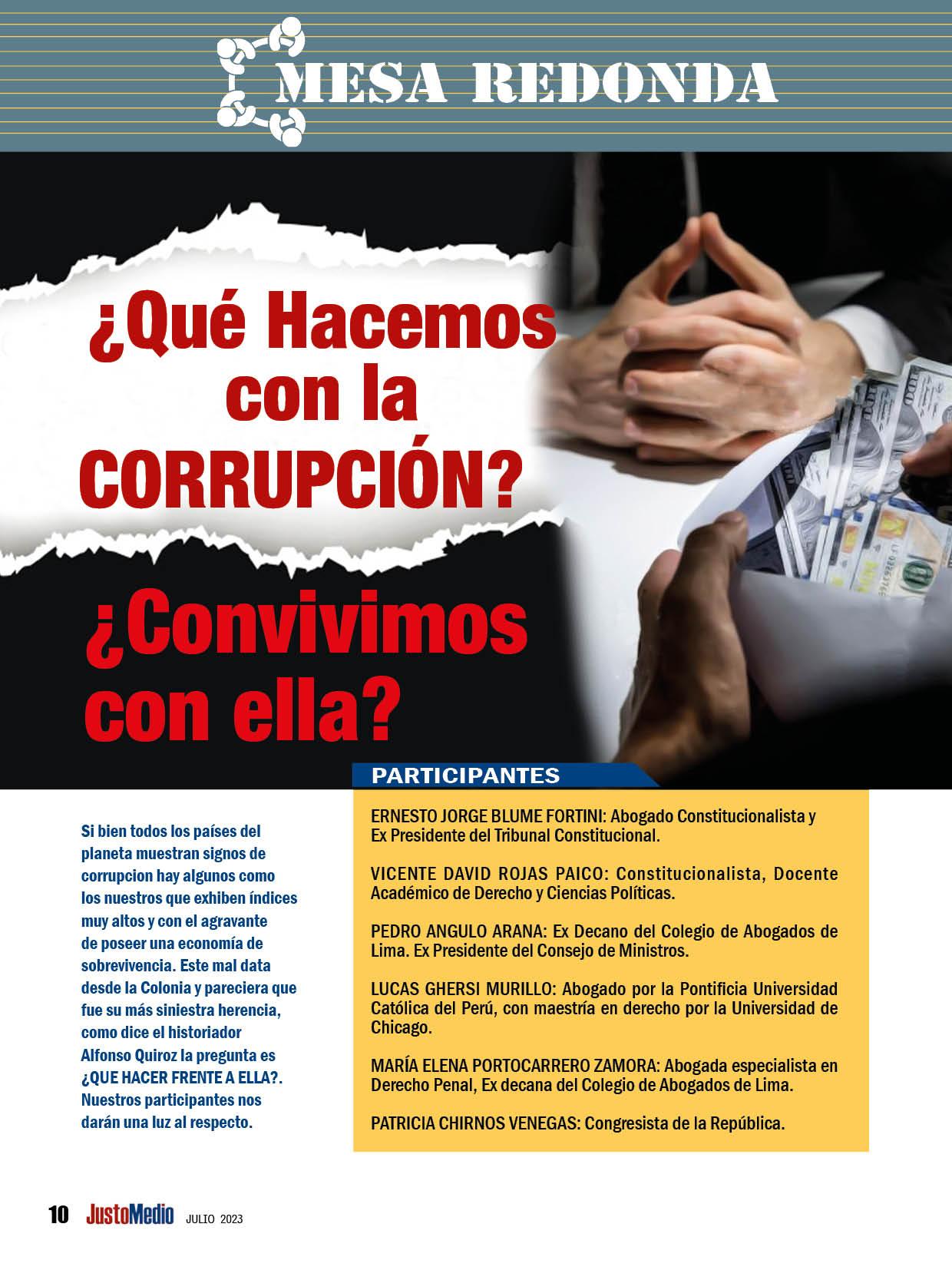 MESA REDONDA

¿Qué Hacemos con la CORRUPCIÓN?

¿Convivimos con ella?

Si bien todos los países del planeta muestran signos de corrupcion hay algunos como los nuestros que exhiben índices muy altos y con el agravante de poseer una economía de sobrevivencia. Este mal data desde la Colonia y pareciera que fue su más siniestra herencia, como dice el historiador Alfonso Quiroz la pregunta es ¿QUE HACER FRENTE A ELLA?. Nuestros participantes nos darán una luz al respecto.

PARTICIPANTES

ERNESTO JORGE BLUME FORTINI: Abogado Constitucionalista y Ex Presidente del Tribunal Constitucional.

VICENTE DAVID ROJAS PAICO: Constitucionalista, Docente Académico de Derecho y Ciencias Políticas.

PEDRO ANGULO ARANA: Ex Decano del Colegio de Abogados de Lima. Ex Presidente del Consejo de Ministros.

LUCAS GHERSI MURILLO: Abogado por la Pontificia Universidad Católica del Perú, con maestría en derecho por la Universidad de Chicago.

MARÍA ELENA PORTOCARRERO ZAMORA: Abogada especialista en Derecho Penal, Ex decana del Colegio de Abogados de Lima.

PATRICIA CHIRNOS VENEGAS: Congresista de la República.

10 JustoMedio JULIO 2023